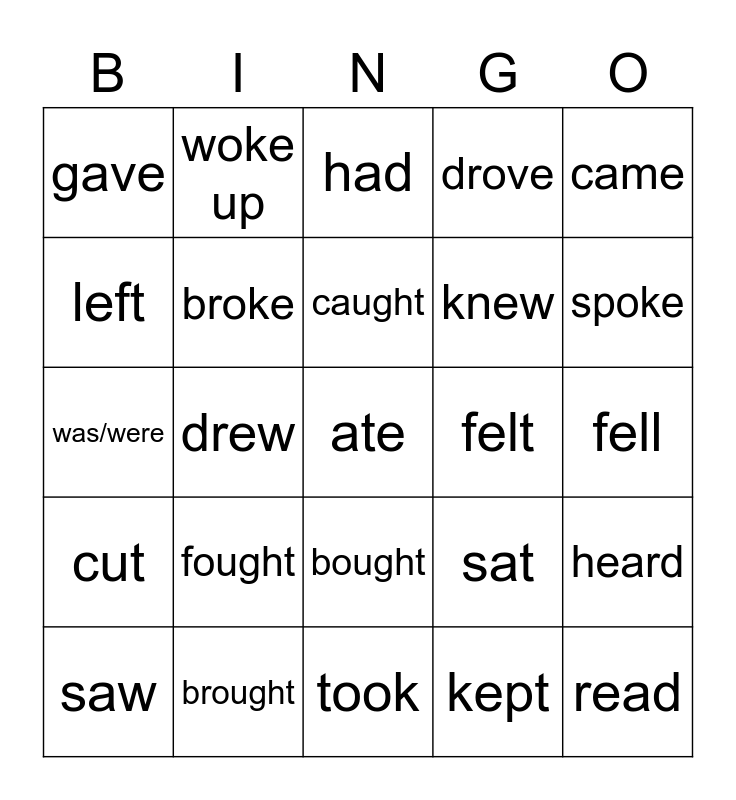 | B | I | N | G | O |
|---|---|---|---|---|
| gave | woke up | had | drove | came |
| left | broke | caught | knew | spoke |
| was/were | drew | ate | felt | fell |
| cut | fought | bought | sat | heard |
| saw | brought | took | kept | read |